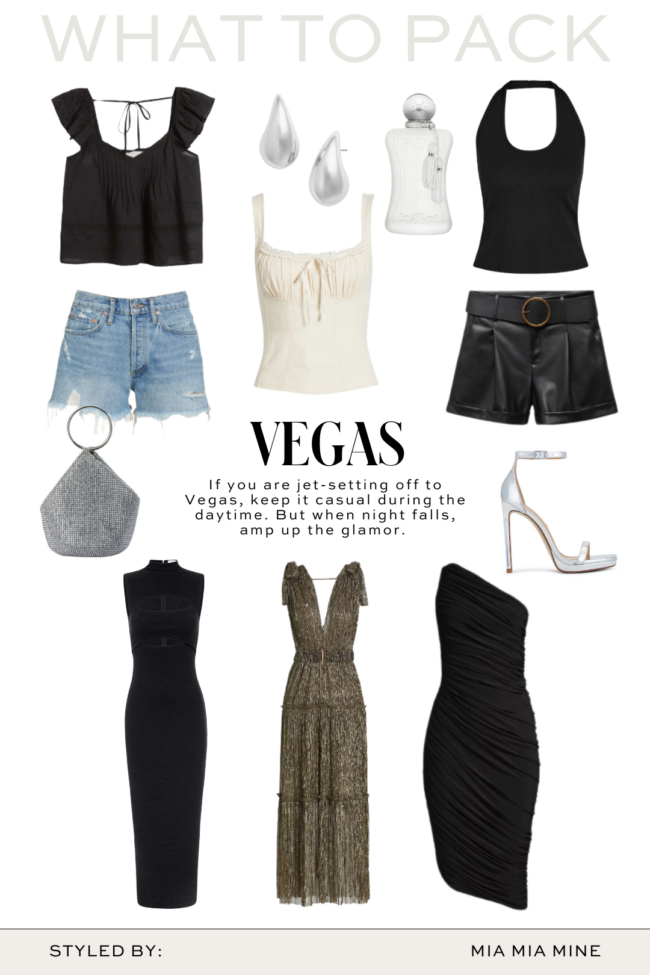 WHAT TO PACK

VEGAS

If you are jet-setting off to Vegas, keep it casual during the daytime. But when night falls, amp up the glamor.

STYLED BY:

MIA MIA MINE